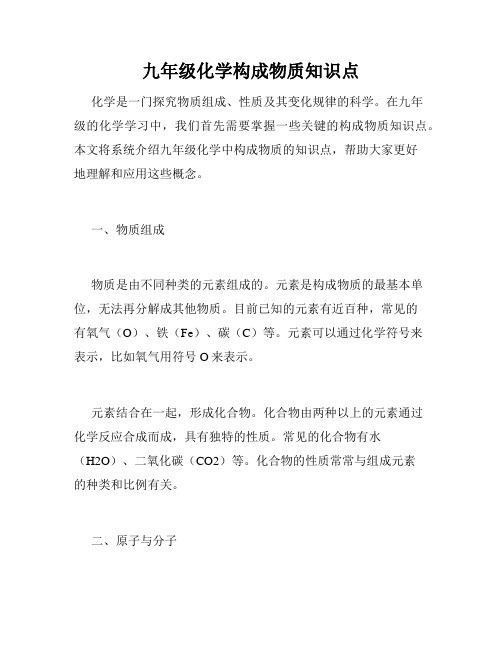 九年级化学构成物质知识点

化学是一门探究物质组成、性质及其变化规律的科学。在九年级的化学学习中，我们首先需要掌握一些关键的构成物质知识点。本文将系统介绍九年级化学中构成物质的知识点，帮助大家更好地理解和应用这些概念。

一、物质组成

物质是由不同种类的元素组成的。元素是构成物质的最基本单位，无法再分解成其他物质。目前已知的元素有近百种，常见的有氧气（O）、铁（Fe）、碳（C）等。元素可以通过化学符号来表示，比如氧气用符号 O 来表示。

元素结合在一起，形成化合物。化合物由两种以上的元素通过化学反应合成而成，具有独特的性质。常见的化合物有水（H2O）、二氧化碳（CO2）等。化合物的性质常常与组成元素的种类和比例有关。

二、原子与分子